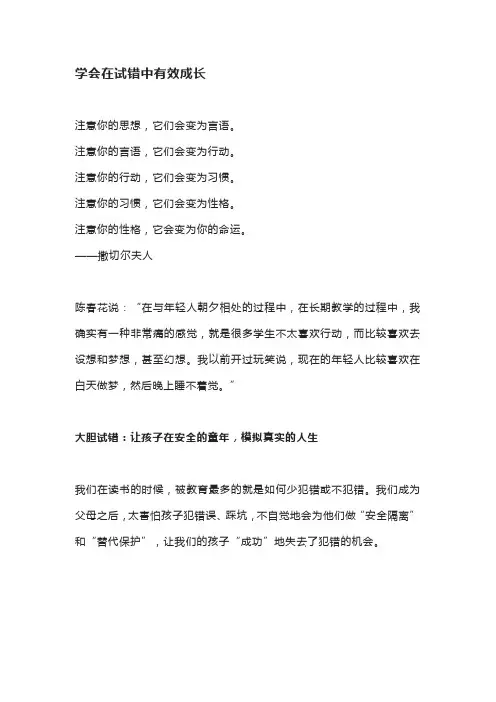 学会在试错中有效成长

注意你的思想，它们会变为言语。
注意你的言语，它们会变为行动。
注意你的行动，它们会变为习惯。
注意你的习惯，它们会变为性格。
注意你的性格，它会变为你的命运。
——撒切尔夫人

陈春花说：“在与年轻人朝夕相处的过程中，在长期教学的过程中，我确实有一种非常痛的感觉，就是很多学生不太喜欢行动，而比较喜欢去设想和梦想，甚至幻想。我以前开过玩笑说，现在的年轻人比较喜欢在白天做梦，然后晚上睡不着觉。”

大胆试错：让孩子在安全的童年，模拟真实的人生

我们在读书的时候，被教育最多的就是如何少犯错或不犯错。我们成为父母之后，太害怕孩子犯错误、踩坑，不自觉地会为他们做“安全隔离”和“替代保护”，让我们的孩子“成功”地失去了犯错的机会。